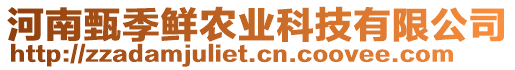 河南甄季鲜农业科技有限公司
http://zzadamjuliet.cn.coovee.com